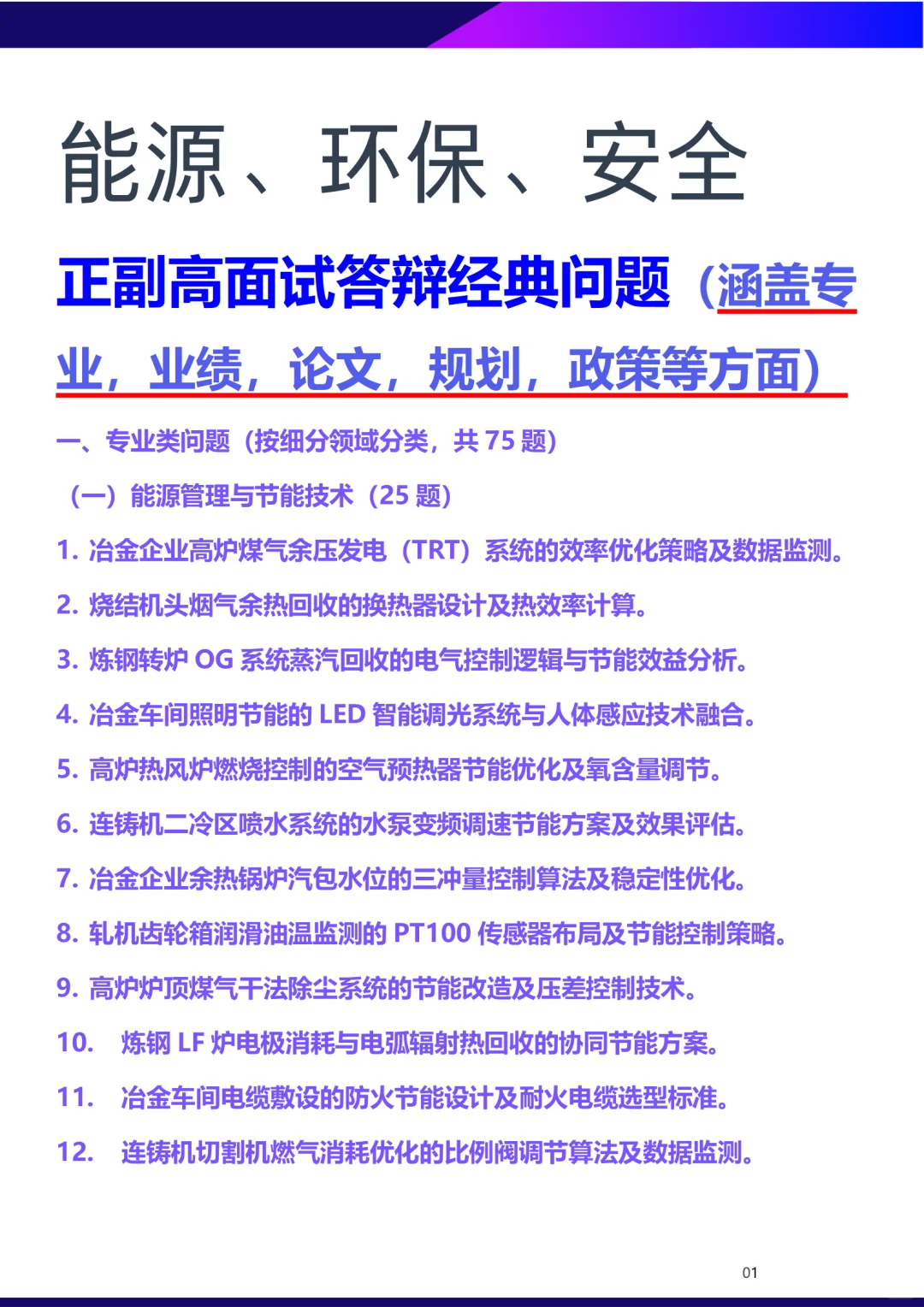 能源、环保、安全

正副高面试答辩经典问题（涵盖专业，业绩，论文，规划，政策等方面）

一、专业类问题（按细分领域分类，共 75 题）

（一）能源管理与节能技术（25 题）

1. 冶金企业高炉煤气余压发电（TRT）系统的效率优化策略及数据监测。

2. 烧结机头烟气余热回收的换热器设计及热效率计算。

3. 炼钢转炉 OG 系统蒸汽回收的电气控制逻辑与节能效益分析。

4. 冶金车间照明节能的 LED 智能调光系统与人体感应技术融合。

5. 高炉热风炉燃烧控制的空气预热器节能优化及氧含量调节。

6. 连铸机二冷区喷水系统的水泵变频调速节能方案及效果评估。

7. 冶金企业余热锅炉汽包水位的三冲量控制算法及稳定性优化。

8. 轧机齿轮箱润滑油温监测的 PT100 传感器布局及节能控制策略。

9. 高炉炉顶煤气干法除尘系统的节能改造及压差控制技术。

10. 炼钢 LF 炉电极消耗与电弧辐射热回收的协同节能方案。

11. 冶金车间电缆敷设的防火节能设计及耐火电缆选型标准。

12. 连铸机切割机燃气消耗优化的比例阀调节算法及数据监测。

01